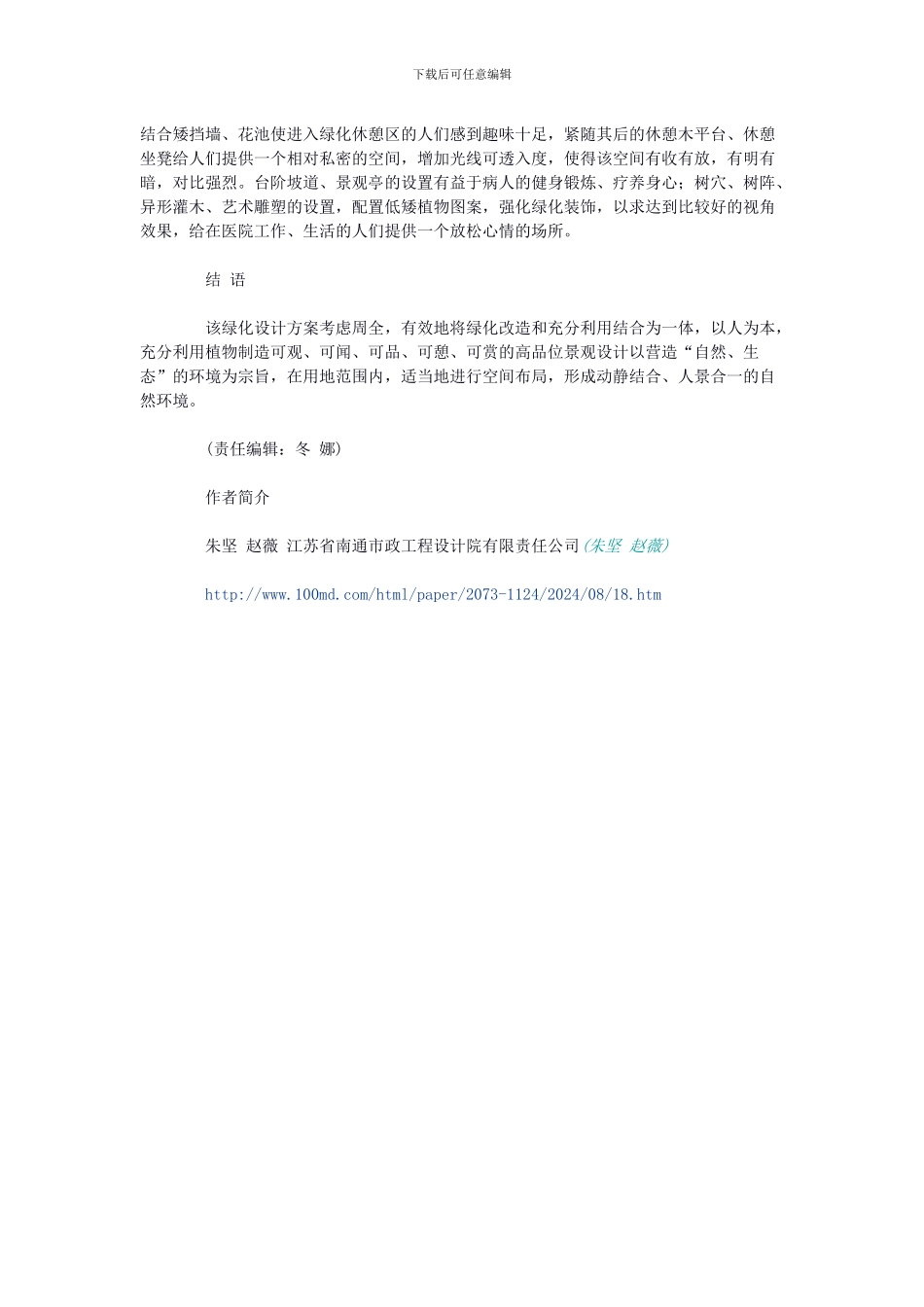 下载后可任意编辑

结合矮挡墙、花池使进入绿化休憩区的人们感到趣味十足，紧随其后的休憩木平台、休憩坐凳给人们提供一个相对私密的空间，增加光线可透入度，使得该空间有收有放，有明有暗，对比强烈。台阶坡道、景观亭的设置有益于病人的健身锻炼、疗养身心；树穴、树阵、异形灌木、艺术雕塑的设置，配置低矮植物图案，强化绿化装饰，以求达到比较好的视角效果，给在医院工作、生活的人们提供一个放松心情的场所。

结 语

该绿化设计方案考虑周全，有效地将绿化改造和充分利用结合为一体，以人为本，充分利用植物制造可观、可闻、可品、可憩、可赏的高品位景观设计以营造“自然、生态”的环境为宗旨，在用地范围内，适当地进行空间布局，形成动静结合、人景合一的自然环境。

(责任编辑：冬 娜)

作者简介

朱坚 赵薇 江苏省南通市政工程设计院有限责任公司(朱坚 赵薇)

http://www.100md.com/html/paper/2073-1124/2024/08/18.htm